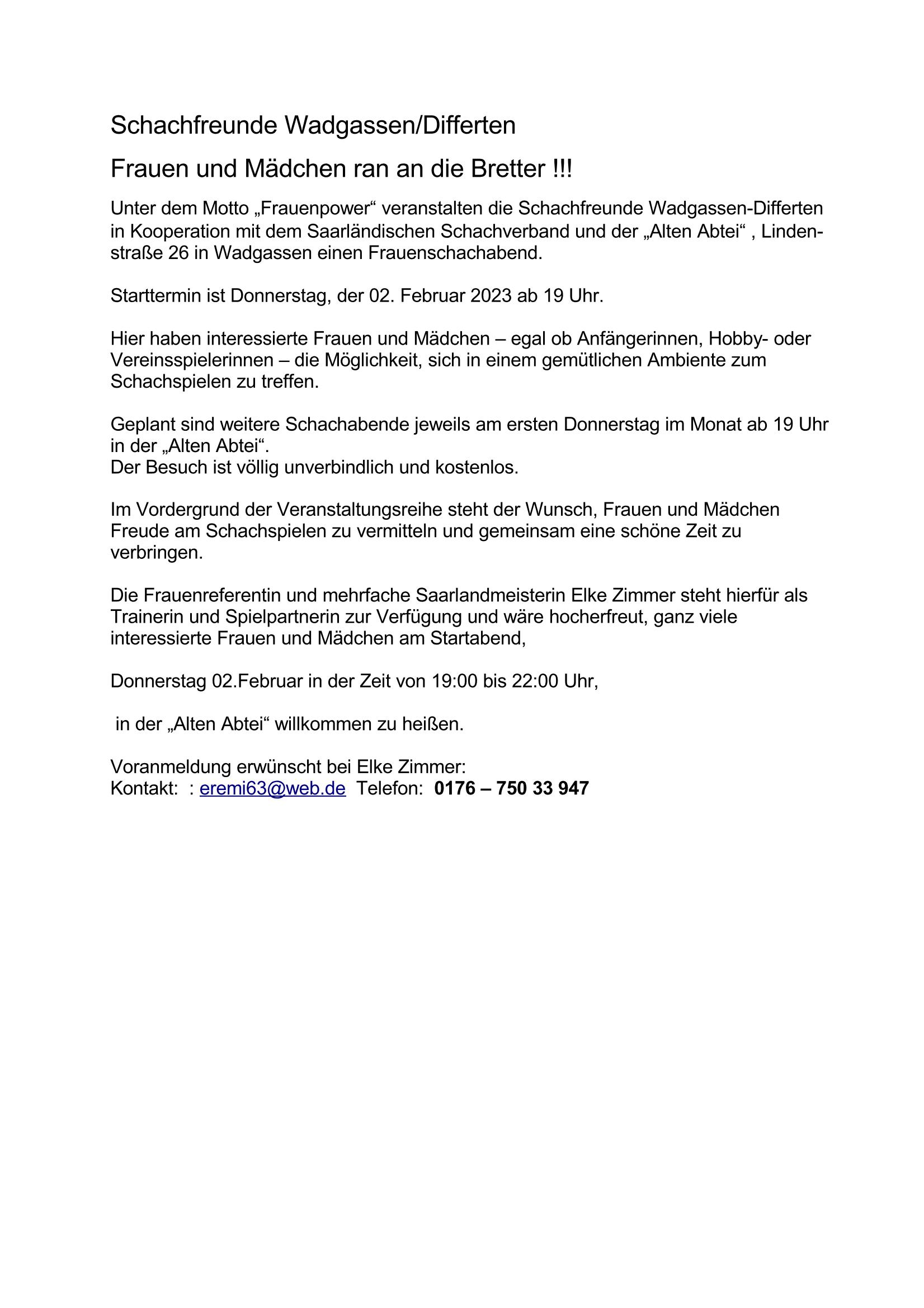 Schachfreunde Wadgassen/Differten

Frauen und Mädchen ran an die Bretter !!!

Unter dem Motto „Frauenpower“ veranstalten die Schachfreunde Wadgassen-Differten in Kooperation mit dem Saarländischen Schachverband und der „Alten Abtei“ , Lindenstraße 26 in Wadgassen einen Frauenschachabend.

Starttermin ist Donnerstag, der 02. Februar 2023 ab 19 Uhr.

Hier haben interessierte Frauen und Mädchen – egal ob Anfängerinnen, Hobby- oder Vereinsspielerinnen – die Möglichkeit, sich in einem gemütlichen Ambiente zum Schachspielen zu treffen.

Geplant sind weitere Schachabende jeweils am ersten Donnerstag im Monat ab 19 Uhr in der „Alten Abtei“.
Der Besuch ist völlig unverbindlich und kostenlos.

Im Vordergrund der Veranstaltungsreihe steht der Wunsch, Frauen und Mädchen Freude am Schachspielen zu vermitteln und gemeinsam eine schöne Zeit zu verbringen.

Die Frauenreferentin und mehrfache Saarlandmeisterin Elke Zimmer steht hierfür als Trainerin und Spielpartnerin zur Verfügung und wäre hocherfreut, ganz viele interessierte Frauen und Mädchen am Startabend,

Donnerstag 02.Februar in der Zeit von 19:00 bis 22:00 Uhr,

in der „Alten Abtei“ willkommen zu heißen.

Voranmeldung erwünscht bei Elke Zimmer:
Kontakt: : eremi63@web.de Telefon: 0176 – 750 33 947